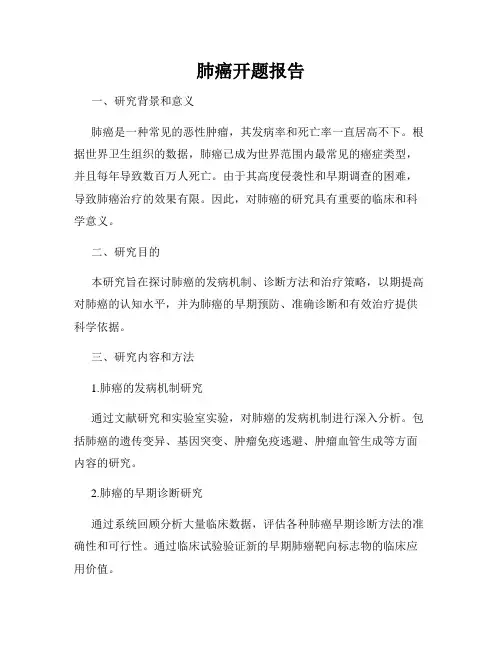 肺癌开题报告

一、研究背景和意义

肺癌是一种常见的恶性肿瘤，其发病率和死亡率一直居高不下。根据世界卫生组织的数据，肺癌已成为世界范围内最常见的癌症类型，并且每年导致数百万人死亡。由于其高度侵袭性和早期调查的困难，导致肺癌治疗的效果有限。因此，对肺癌的研究具有重要的临床和科学意义。

二、研究目的

本研究旨在探讨肺癌的发病机制、诊断方法和治疗策略，以期提高对肺癌的认知水平，并为肺癌的早期预防、准确诊断和有效治疗提供科学依据。

三、研究内容和方法

1.肺癌的发病机制研究

通过文献研究和实验室实验，对肺癌的发病机制进行深入分析。包括肺癌的遗传变异、基因突变、肿瘤免疫逃避、肿瘤血管生成等方面内容的研究。

2.肺癌的早期诊断研究

通过系统回顾分析大量临床数据，评估各种肺癌早期诊断方法的准确性和可行性。通过临床试验验证新的早期肺癌靶向标志物的临床应用价值。